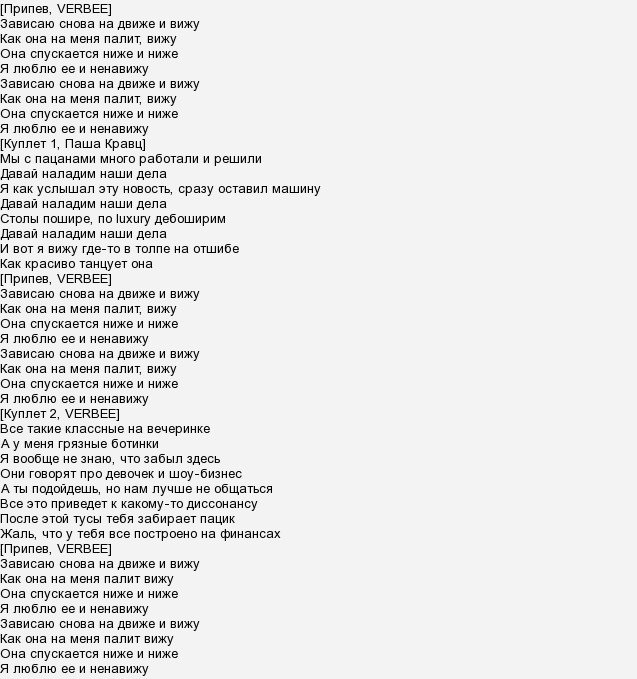 [Припев, VERBEE]
Зависаю снова на движе и вижу
Как она на меня палит, вижу
Она спускается ниже и ниже
Я люблю ее и ненавижу
Зависаю снова на движе и вижу
Как она на меня палит, вижу
Она спускается ниже и ниже
Я люблю ее и ненавижу
[Куплет 1, Паша Кравц]
Мы с пацанами много работали и решили
Давай наладим наши дела
Я как услышал эту новость, сразу оставил машину
Давай наладим наши дела
Столы пошире, по luxury дебоширим
Давай наладим наши дела
И вот я вижу где-то в толпе на отшибе
Как красиво танцует она
[Припев, VERBEE]
Зависаю снова на движе и вижу
Как она на меня палит, вижу
Она спускается ниже и ниже
Я люблю ее и ненавижу
Зависаю снова на движе и вижу
Как она на меня палит, вижу
Она спускается ниже и ниже
Я люблю ее и ненавижу
[Куплет 2, VERBEE]
Все такие классные на вечеринке
А у меня грязные ботинки
Я вообще не знаю, что забыл здесь
Они говорят про девочек и шоу-бизнес
А ты подойдешь, но нам лучше не общаться
Все это приведет к какому-то диссонансу
После этой тусы тебя забирает пацик
Жаль, что у тебя все построено на финансах
[Припев, VERBEE]
Зависаю снова на движе и вижу
Как она на меня палит вижу
Она спускается ниже и ниже
Я люблю ее и ненавижу
Зависаю снова на движе и вижу
Как она на меня палит вижу
Она спускается ниже и ниже
Я люблю ее и ненавижу